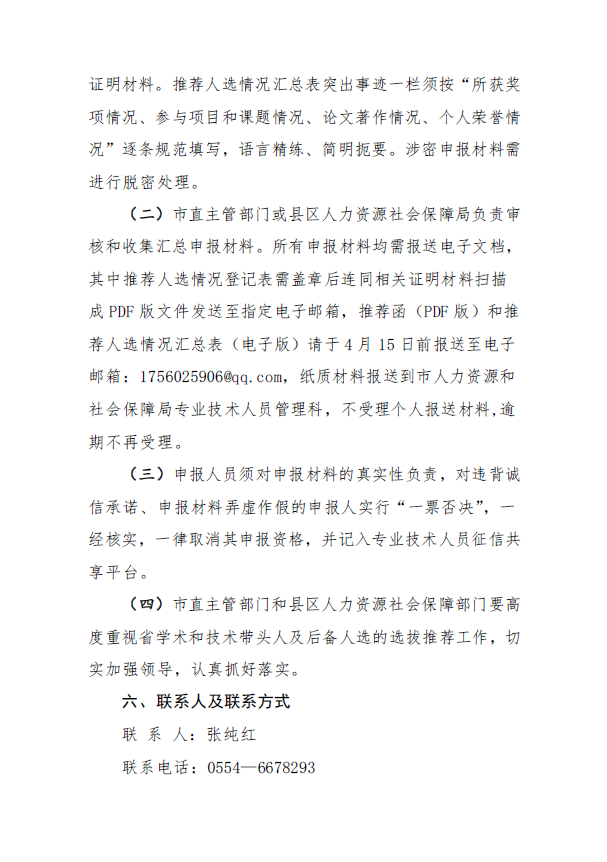 证明材料。推荐人选情况汇总表突出事迹一栏须按“所获奖项情况、参与项目和课题情况、论文著作情况、个人荣誉情况”逐条规范填写，语言精练、简明扼要。涉密申报材料需进行脱密处理。

（二）市直主管部门或县区人力资源社会保障局负责审核和收集汇总申报材料。所有申报材料均需报送电子文档，其中推荐人选情况登记表需盖章后连同相关证明材料扫描成 PDF 版文件发送至指定电子邮箱，推荐函（PDF 版）和推荐人选情况汇总表（电子版）请于 4 月 15 日前报送至电子邮箱：1756025906@qq.com，纸质材料报送到市人力资源和社会保障局专业技术人员管理科，不受理个人报送材料,逾期不再受理。

（三）申报人员须对申报材料的真实性负责，对违背诚信承诺、申报材料弄虚作假的申报人实行“一票否决”，一经核实，一律取消其申报资格，并记入专业技术人员征信共享平台。

（四）市直主管部门和县区人力资源社会保障部门要高度重视省学术和技术带头人及后备人选的选拔推荐工作，切实加强领导，认真抓好落实。

六、联系人及联系方式

联 系 人：张纯红

联系电话：0554—6678293